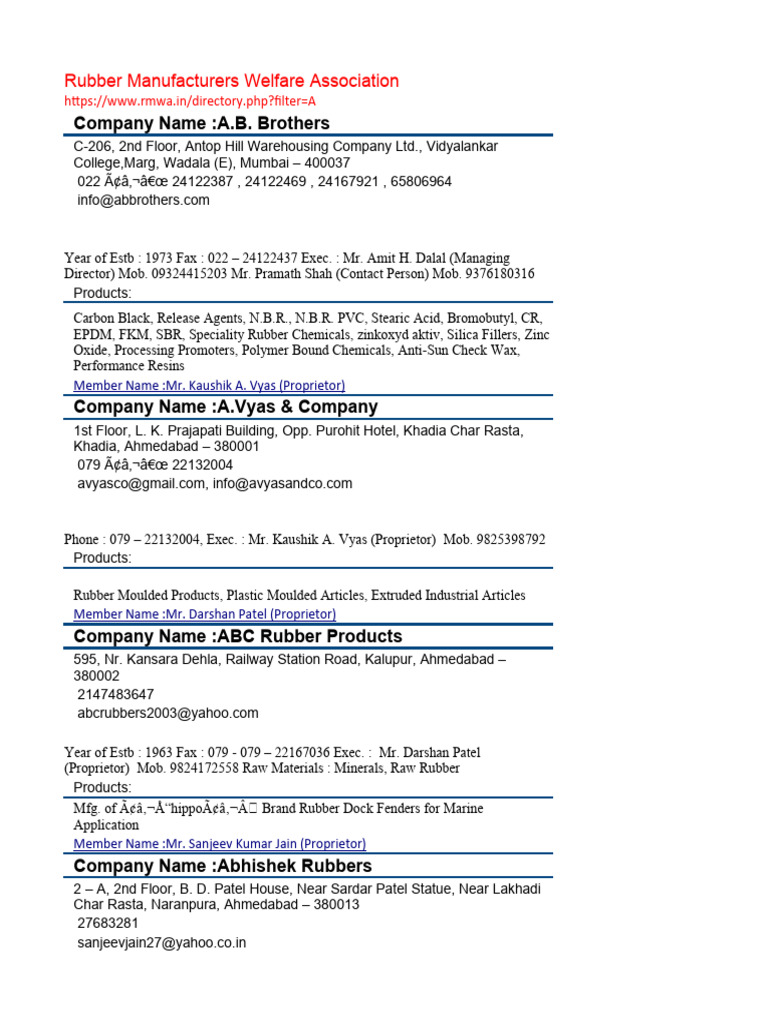 Rubber Manufacturers Welfare Association
https://www.rmwa.in/directory.php?filter=A

Company Name :A.B. Brothers

C-206, 2nd Floor, Antop Hill Warehousing Company Ltd., Vidyalankar College,Marg, Wadala (E), Mumbai – 400037
022 Ã¢â‚¬â€œ 24122387 , 24122469 , 24167921 , 65806964
info@abbrothers.com

Year of Estb : 1973 Fax : 022 – 24122437 Exec. : Mr. Amit H. Dalal (Managing Director) Mob. 09324415203 Mr. Pramath Shah (Contact Person) Mob. 9376180316

Products:

Carbon Black, Release Agents, N.B.R., N.B.R. PVC, Stearic Acid, Bromobutyl, CR, EPDM, FKM, SBR, Speciality Rubber Chemicals, zinkoxyd aktiv, Silica Fillers, Zinc Oxide, Processing Promoters, Polymer Bound Chemicals, Anti-Sun Check Wax, Performance Resins

Member Name :Mr. Kaushik A. Vyas (Proprietor)

Company Name :A.Vyas & Company

1st Floor, L. K. Prajapati Building, Opp. Purohit Hotel, Khadia Char Rasta, Khadia, Ahmedabad – 380001
079 Ã¢â‚¬â€œ 22132004
avyasco@gmail.com, info@avyasandco.com

Phone : 079 – 22132004, Exec. : Mr. Kaushik A. Vyas (Proprietor) Mob. 9825398792

Products:

Rubber Moulded Products, Plastic Moulded Articles, Extruded Industrial Articles

Member Name :Mr. Darshan Patel (Proprietor)

Company Name :ABC Rubber Products

595, Nr. Kansara Dehla, Railway Station Road, Kalupur, Ahmedabad – 380002
2147483647
abcrubbers2003@yahoo.com

Year of Estb : 1963 Fax : 079 - 079 – 22167036 Exec. : Mr. Darshan Patel (Proprietor) Mob. 9824172558 Raw Materials : Minerals, Raw Rubber

Products:

Mfg. of Ã¢â‚¬Å“hippoÃ¢â‚¬Â Brand Rubber Dock Fenders for Marine Application

Member Name :Mr. Sanjeev Kumar Jain (Proprietor)

Company Name :Abhishek Rubbers

2 – A, 2nd Floor, B. D. Patel House, Near Sardar Patel Statue, Near Lakhadi Char Rasta, Naranpura, Ahmedabad – 380013
27683281
sanjeevjain27@yahoo.co.in